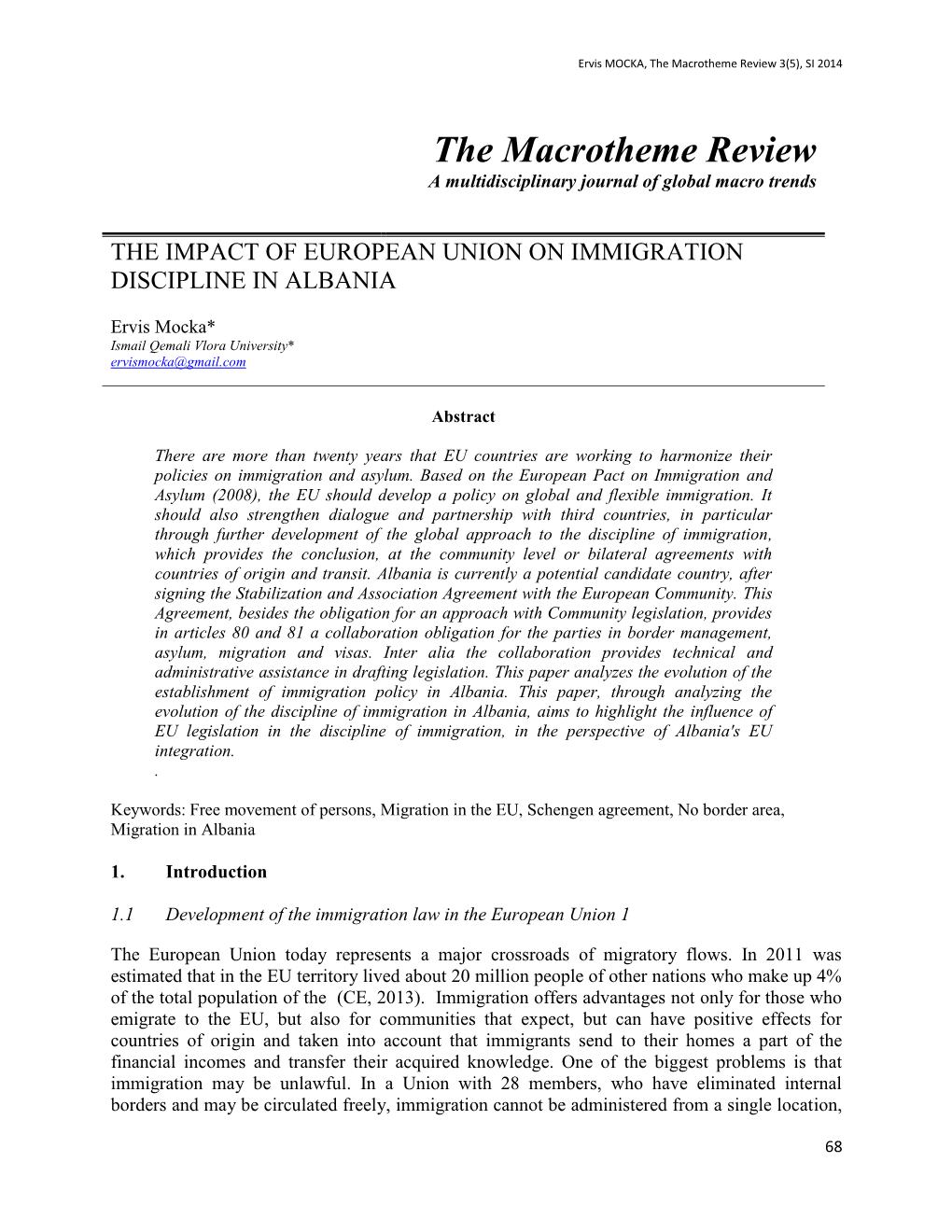 Ervis MOCKA, The Macrotheme Review 3(5), SI 2014

The Macrotheme Review
A multidisciplinary journal of global macro trends

THE IMPACT OF EUROPEAN UNION ON IMMIGRATION DISCIPLINE IN ALBANIA

Ervis Mocka*
Ismail Qemali Vlora University*
ervismocka@gmail.com

Abstract

There are more than twenty years that EU countries are working to harmonize their policies on immigration and asylum. Based on the European Pact on Immigration and Asylum (2008), the EU should develop a policy on global and flexible immigration. It should also strengthen dialogue and partnership with third countries, in particular through further development of the global approach to the discipline of immigration, which provides the conclusion, at the community level or bilateral agreements with countries of origin and transit. Albania is currently a potential candidate country, after signing the Stabilization and Association Agreement with the European Community. This Agreement, besides the obligation for an approach with Community legislation, provides in articles 80 and 81 a collaboration obligation for the parties in border management, asylum, migration and visas. Inter alia the collaboration provides technical and administrative assistance in drafting legislation. This paper analyzes the evolution of the establishment of immigration policy in Albania. This paper, through analyzing the evolution of the discipline of immigration in Albania, aims to highlight the influence of EU legislation in the discipline of immigration, in the perspective of Albania's EU integration.
.

Keywords: Free movement of persons, Migration in the EU, Schengen agreement, No border area, Migration in Albania

1. Introduction

1.1 Development of the immigration law in the European Union 1

The European Union today represents a major crossroads of migratory flows. In 2011 was estimated that in the EU territory lived about 20 million people of other nations who make up 4% of the total population of the (CE, 2013). Immigration offers advantages not only for those who emigrate to the EU, but also for communities that expect, but can have positive effects for countries of origin and taken into account that immigrants send to their homes a part of the financial incomes and transfer their acquired knowledge. One of the biggest problems is that immigration may be unlawful. In a Union with 28 members, who have eliminated internal borders and may be circulated freely, immigration cannot be administered from a single location,

68